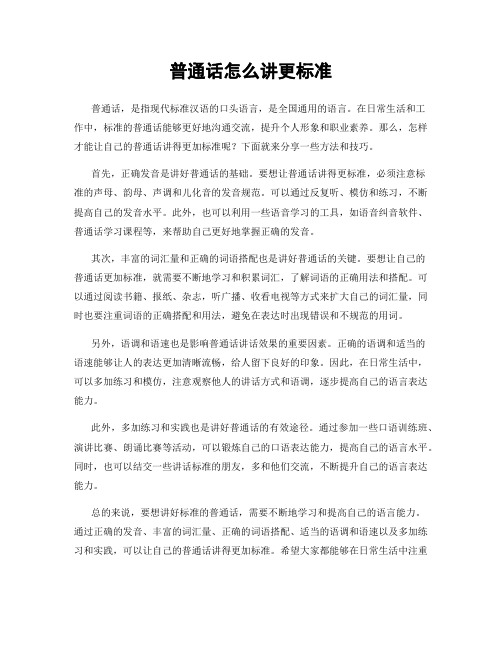 普通话怎么讲更标准

普通话，是指现代标准汉语的口头语言，是全国通用的语言。在日常生活和工作中，标准的普通话能够更好地沟通交流，提升个人形象和职业素养。那么，怎样才能让自己的普通话讲得更加标准呢？下面就来分享一些方法和技巧。

首先，正确发音是讲好普通话的基础。要想让普通话讲得更标准，必须注意标准的声母、韵母、声调和儿化音的发音规范。可以通过反复听、模仿和练习，不断提高自己的发音水平。此外，也可以利用一些语音学习的工具，如语音纠音软件、普通话学习课程等，来帮助自己更好地掌握正确的发音。

其次，丰富的词汇量和正确的词语搭配也是讲好普通话的关键。要想让自己的普通话更加标准，就需要不断地学习和积累词汇，了解词语的正确用法和搭配。可以通过阅读书籍、报纸、杂志，听广播、收看电视等方式来扩大自己的词汇量，同时也要注重词语的正确搭配和用法，避免在表达时出现错误和不规范的用词。

另外，语调和语速也是影响普通话讲话效果的重要因素。正确的语调和适当的语速能够让人的表达更加清晰流畅，给人留下良好的印象。因此，在日常生活中，可以多加练习和模仿，注意观察他人的讲话方式和语调，逐步提高自己的语言表达能力。

此外，多加练习和实践也是讲好普通话的有效途径。通过参加一些口语训练班、演讲比赛、朗诵比赛等活动，可以锻炼自己的口语表达能力，提高自己的语言水平。同时，也可以结交一些讲话标准的朋友，多和他们交流，不断提升自己的语言表达能力。

总的来说，要想讲好标准的普通话，需要不断地学习和提高自己的语言能力。通过正确的发音、丰富的词汇量、正确的词语搭配、适当的语调和语速以及多加练习和实践，可以让自己的普通话讲得更加标准。希望大家都能够在日常生活中注重